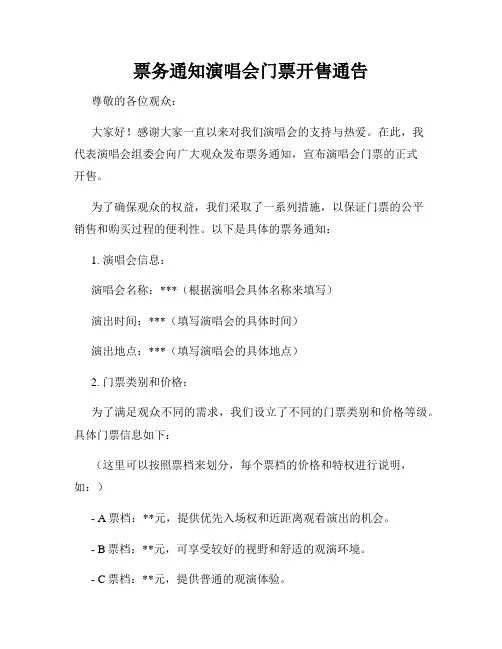 票务通知演唱会门票开售通告

尊敬的各位观众：

大家好！感谢大家一直以来对我们演唱会的支持与热爱。在此，我代表演唱会组委会向广大观众发布票务通知，宣布演唱会门票的正式开售。

为了确保观众的权益，我们采取了一系列措施，以保证门票的公平销售和购买过程的便利性。以下是具体的票务通知：

1. 演唱会信息：

演唱会名称：***（根据演唱会具体名称来填写）

演出时间：***（填写演唱会的具体时间）

演出地点：***（填写演唱会的具体地点）

2. 门票类别和价格：

为了满足观众不同的需求，我们设立了不同的门票类别和价格等级。具体门票信息如下：

（这里可以按照票档来划分，每个票档的价格和特权进行说明，如：）

- A 票档：**元，提供优先入场权和近距离观看演出的机会。

- B 票档：**元，可享受较好的视野和舒适的观演环境。

- C 票档：**元，提供普通的观演体验。